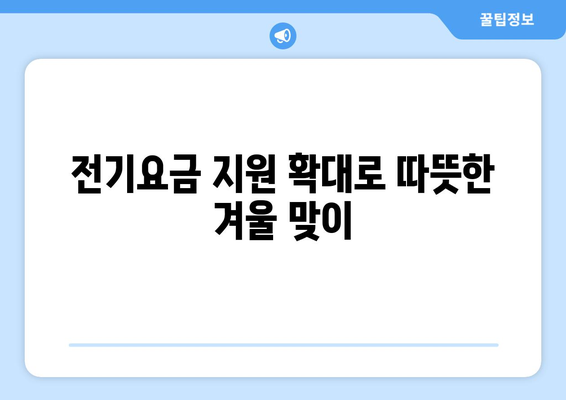 꿀팁정보

전기요금 지원 확대로 따뜻한 겨울 맞이